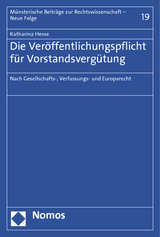 Münsterische Beiträge zur Rechtswissenschaft – Neue Folge

19

Katharina Hesse

Die Veröffentlichungspflicht für Vorstandsvergütung

Nach Gesellschafts-, Verfassungs- und Europarecht

Nomos